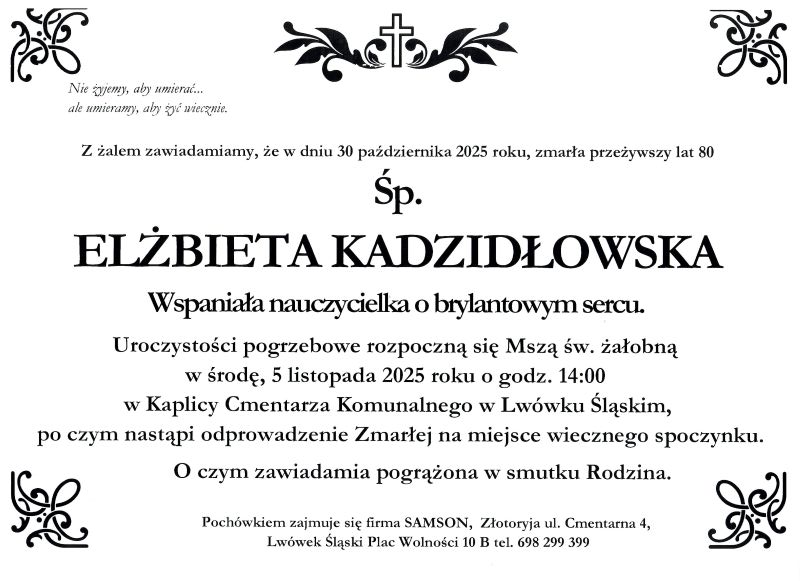 Nie żyjemy, aby umierać...
ale umieramy, aby żyć wiecznie.

Z żalem zawiadamiamy, że w dniu 30 października 2025 roku, zmarła przeżywszy lat 80

Śp.

ELŻBIETA KADZIDŁOWSKA

Wspaniała nauczycielka o brylantowym sercu.

Uroczystości pogrzebowe rozpoczną się Mszą św. żałobną w środę, 5 listopada 2025 roku o godz. 14:00 w Kaplicy Cmentarza Komunalnego w Lwówku Śląskim, po czym nastąpi odprowadzenie Zmarłej na miejsce wiecznego spoczynku.

O czym zawiadamia pogrążona w smutku Rodzina.

Pochówkiem zajmuje się firma SAMSON, Złotoryja ul. Cmentarna 4, Lwówek Śląski Plac Wolności 10 B tel. 698 299 399